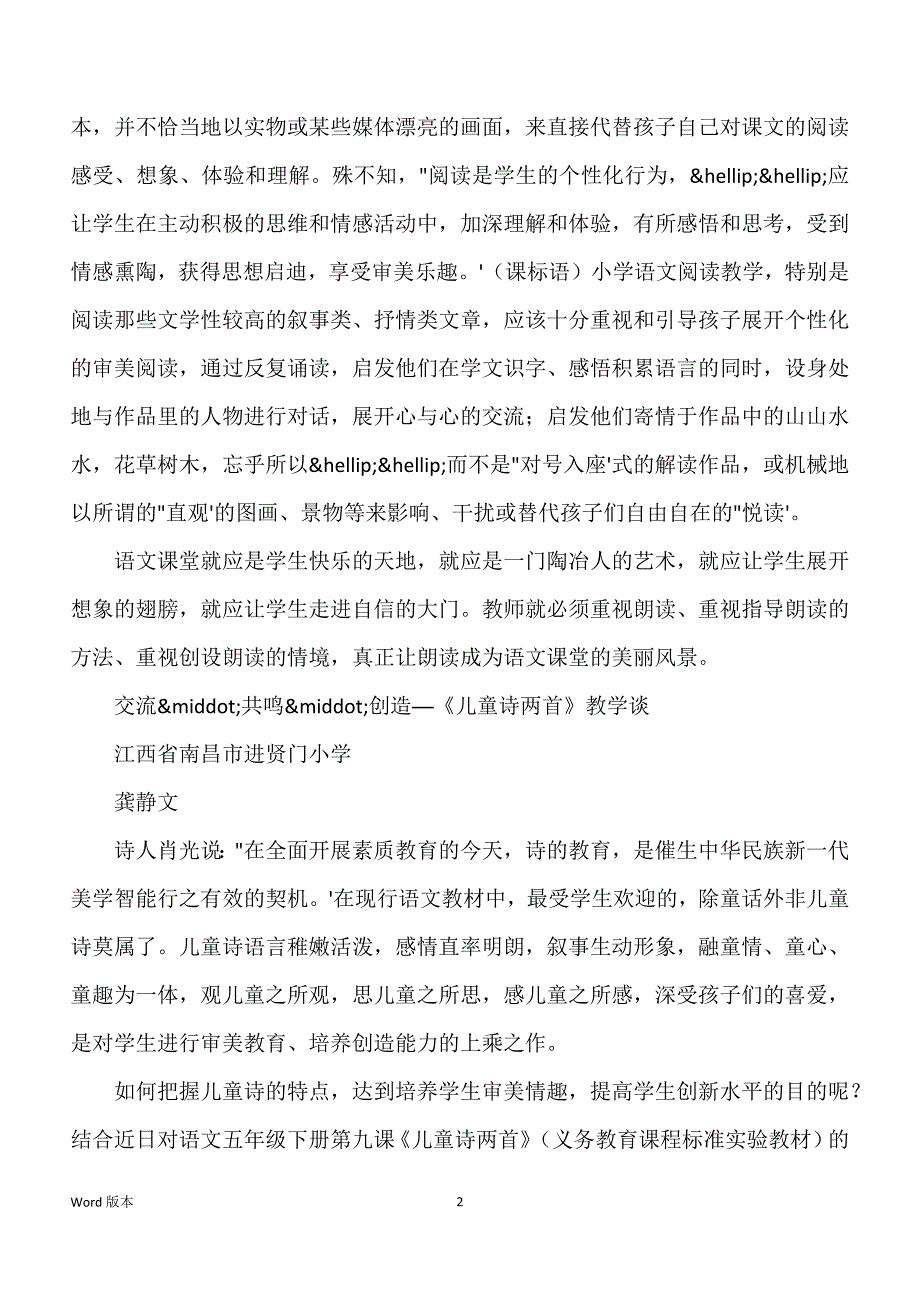 本，并不恰当地以实物或某些媒体漂亮的画面，来直接代替孩子自己对课文的阅读感受、想象、体验和理解。殊不知，"阅读是学生的个性化行为，&hellip;&hellip;应让学生在主动积极的思维和情感活动中，加深理解和体验，有所感悟和思考，受到情感熏陶，获得思想启迪，享受审美乐趣。'（课标语）小学语文阅读教学，特别是阅读那些文学性较高的叙事类、抒情类文章，应该十分重视和引导孩子展开个性化的审美阅读，通过反复诵读，启发他们在学文识字、感悟积累语言的同时，设身处地与作品里的人物进行对话，展开心与心的交流；启发他们寄情于作品中的山山水水，花草树木，忘乎所以&hellip;&hellip;而不是"对号入座'式的解读作品，或机械地以所谓的"直观'的图画、景物等来影响、干扰或替代孩子们自由自在的"悦读'。

语文课堂就应是学生快乐的天地，就应是一门陶冶人的艺术，就应让学生展开想象的翅膀，就应让学生走进自信的大门。教师就必须重视朗读、重视指导朗读的方法、重视创设朗读的情境，真正让朗读成为语文课堂的美丽风景。

交流&middot;共鸣&middot;创造—《儿童诗两首》教学谈

江西省南昌市进贤门小学

龚静文

诗人肖光说："在全面开展素质教育的今天，诗的教育，是催生中华民族新一代美学智能行之有效的契机。'在现行语文教材中，最受学生欢迎的，除童话外非儿童诗莫属了。儿童诗语言稚嫩活泼，感情直率明朗，叙事生动形象，融童情、童心、童趣为一体，观儿童之所观，思儿童之所思，感儿童之所感，深受孩子们的喜爱，是对学生进行审美教育、培养创造能力的上乘之作。

如何把握儿童诗的特点，达到培养学生审美情趣，提高学生创新水平的目的呢？结合近日对语文五年级下册第九课《儿童诗两首》（义务教育课程标准实验教材）的

Word 版本　2